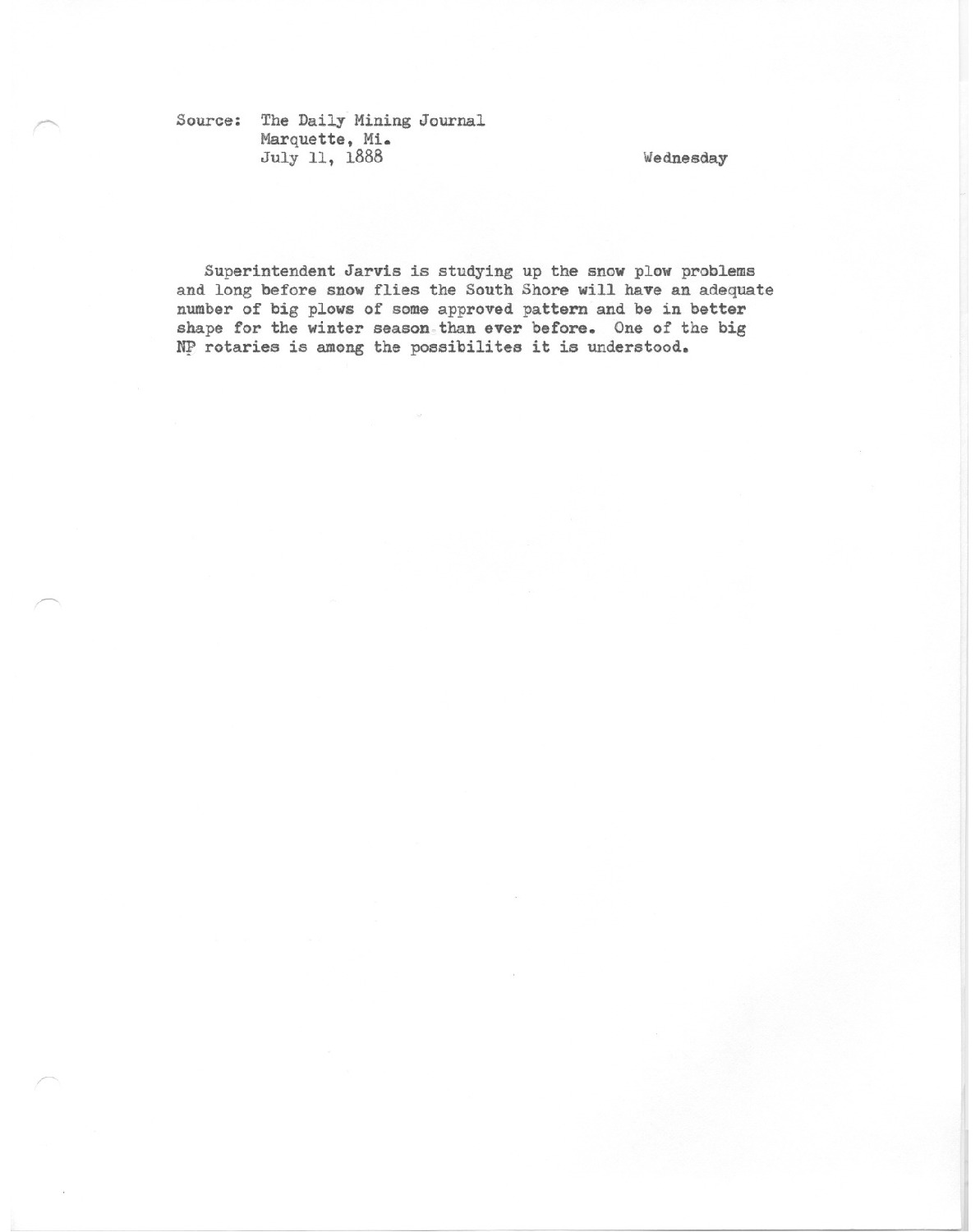 Source: The Daily Mining Journal
Marquette, Mi.
July 11, 1888

Wednesday

Superintendent Jarvis is studying up the snow plow problems and long before snow flies the South Shore will have an adequate number of big plows of some approved pattern and be in better shape for the winter season than ever before. One of the big NP rotaries is among the possibilites it is understood.